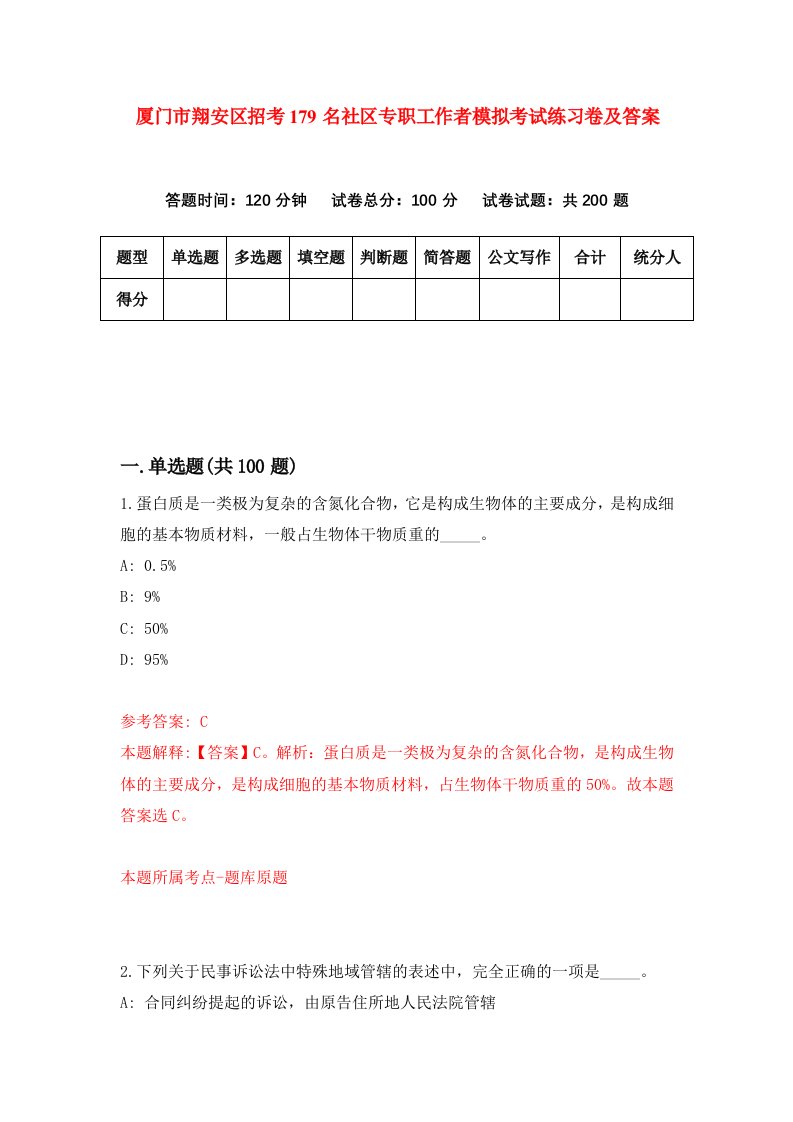 厦门市翔安区招考179名社区专职工作者模拟考试练习卷及答案

答题时间：120分钟　试卷总分：100分　试卷试题：共200题

| 题型 | 单选题 | 多选题 | 填空题 | 判断题 | 简答题 | 公文写作 | 合计 | 统分人 |
|---|---|---|---|---|---|---|---|---|
| 得分 | | | | | | | | |

一.单选题(共100题)

1.蛋白质是一类极为复杂的含氮化合物，它是构成生物体的主要成分，是构成细胞的基本物质材料，一般占生物体干物质重的_____。

A: 0.5%

B: 9%

C: 50%

D: 95%

参考答案: C

本题解释:【答案】C。解析：蛋白质是一类极为复杂的含氮化合物，是构成生物体的主要成分，是构成细胞的基本物质材料，占生物体干物质重的50%。故本题答案选C。

本题所属考点-题库原题

2.下列关于民事诉讼法中特殊地域管辖的表述中，完全正确的一项是_____。

A: 合同纠纷提起的诉讼，由原告住所地人民法院管辖